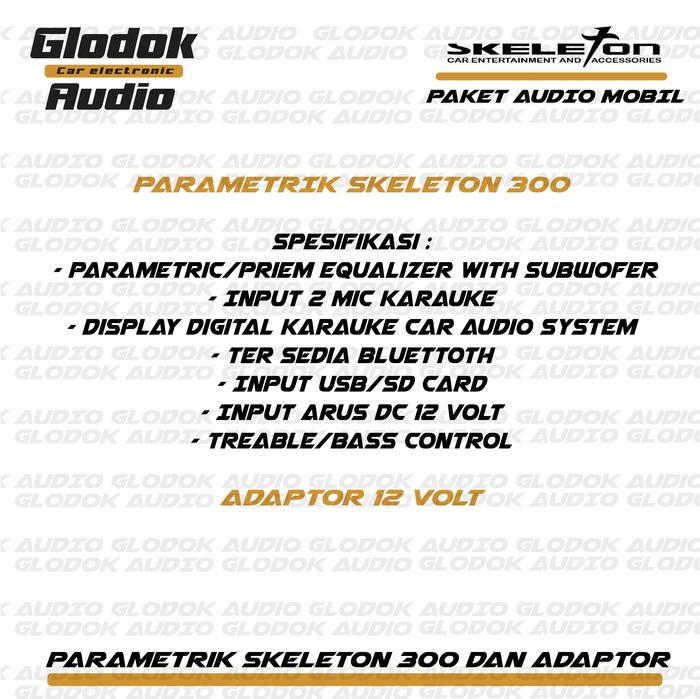 Glodok
Car electronic
Audio

SKELETON
CAR ENTERTAINMENT AND ACCESSORIES
PAKET AUDIO MOBIL

PARAMETRIK SKELETON 300

SPESIFIKASI :
- PARAMETRIC/PRIEM EQUALIZER WITH SUBWOFER
- INPUT 2 MIC KARAUKE
- DISPLAY DIGITAL KARAUKE CAR AUDIO SYSTEM
- TER SEDIA BLUETTOTH
- INPUT USB/SD CARD
- INPUT ARUS DC 12 VOLT
- TREABLE/BASS CONTROL

ADAPTOR 12 VOLT

PARAMETRIK SKELETON 300 DAN ADAPTOR

GLODOK AUDIO